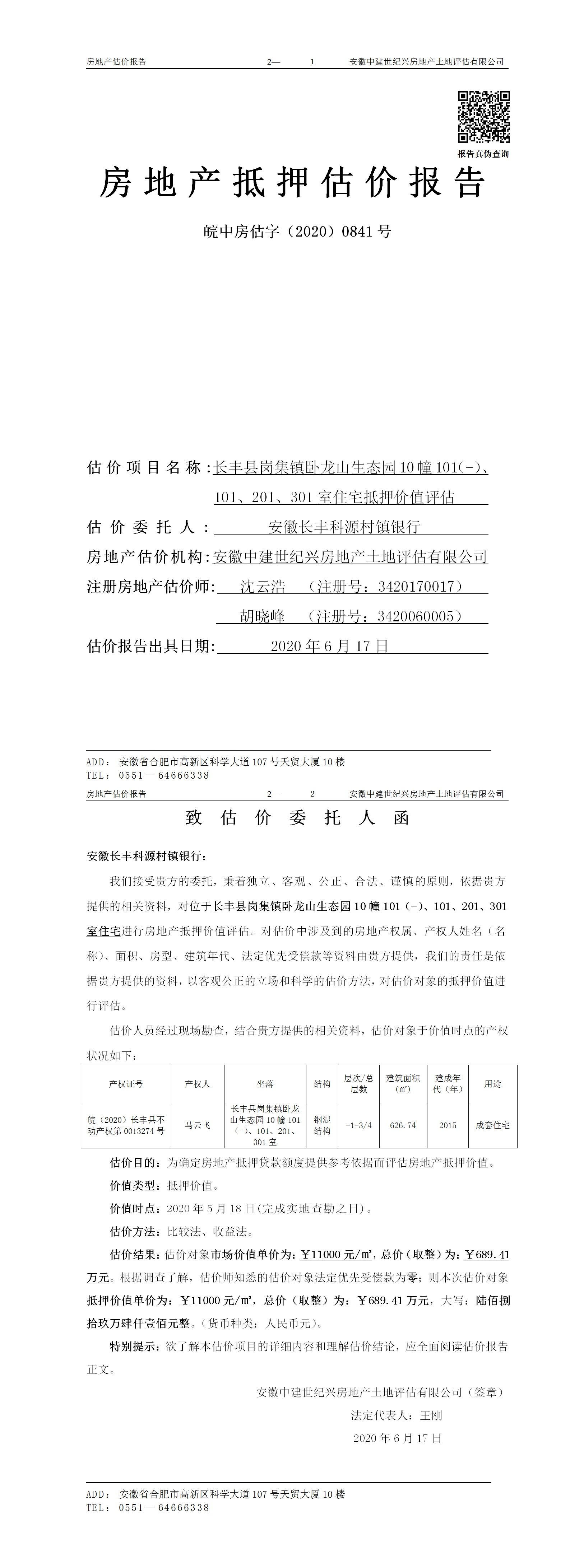 房地产估价报告　　2—　1　　安徽中建世纪兴房地产土地评估有限公司

报告真伪查询

房地产抵押估价报告

皖中房估字（2020）0841号

估价项目名称：长丰县岗集镇卧龙山生态园10幢101(-)、101、201、301室住宅抵押价值评估

估价委托人：安徽长丰科源村镇银行

房地产估价机构：安徽中建世纪兴房地产土地评估有限公司

注册房地产估价师：沈云浩　（注册号：3420170017）
胡晓峰　（注册号：3420060005）

估价报告出具日期：2020年6月17日

ADD：安徽省合肥市高新区科学大道107号天贸大厦10楼
TEL：0551—64666338

房地产估价报告　　2—　2　　安徽中建世纪兴房地产土地评估有限公司

致估价委托人函

安徽长丰科源村镇银行：

我们接受贵方的委托，秉着独立、客观、公正、合法、谨慎的原则，依据贵方提供的相关资料，对位于长丰县岗集镇卧龙山生态园10幢101（-）、101、201、301室住宅进行房地产抵押价值评估。对估价中涉及到的房地产权属、产权人姓名（名称）、面积、房型、建筑年代、法定优先受偿款等资料由贵方提供，我们的责任是依据贵方提供的资料，以客观公正的立场和科学的估价方法，对估价对象的抵押价值进行评估。

估价人员经过现场勘查，结合贵方提供的相关资料，估价对象于价值时点的产权状况如下：

| 产权证号 | 产权人 | 坐落 | 结构 | 层次/总层数 | 建筑面积(㎡) | 建成年代（年） | 用途 |
|---|---|---|---|---|---|---|---|
| 皖（2020）长丰县不动产权第0013274号 | 马云飞 | 长丰县岗集镇卧龙山生态园10幢101(-)、101、201、301室 | 钢混结构 | -1-3/4 | 626.74 | 2015 | 成套住宅 |

估价目的：为确定房地产抵押贷款额度提供参考依据而评估房地产抵押价值。

价值类型：抵押价值。

价值时点：2020年5月18日(完成实地查勘之日)。

估价方法：比较法、收益法。

估价结果：估价对象市场价值单价为：￥11000元/㎡，总价（取整）为：￥689.41万元。根据调查了解，估价师知悉的估价对象法定优先受偿款为零；则本次估价对象抵押价值单价为：￥11000元/㎡，总价（取整）为：￥689.41万元，大写：陆佰捌拾玖万肆仟壹佰元整。（货币种类：人民币元）。

特别提示：欲了解本估价项目的详细内容和理解估价结论，应全面阅读估价报告正文。

安徽中建世纪兴房地产土地评估有限公司（签章）
法定代表人：王刚
2020年6月17日

ADD：安徽省合肥市高新区科学大道107号天贸大厦10楼
TEL：0551—64666338